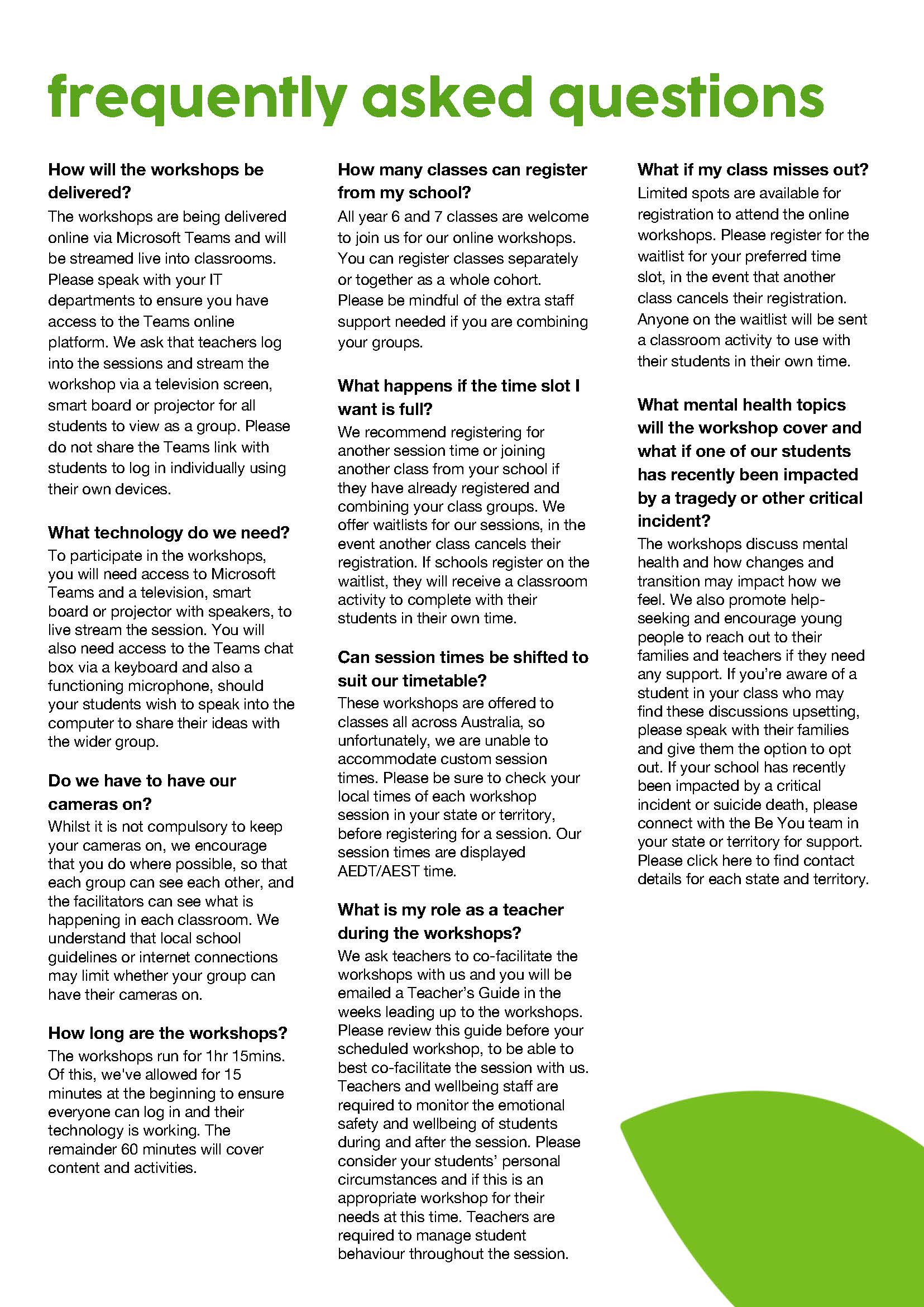 frequently asked questions

How will the workshops be delivered?

The workshops are being delivered online via Microsoft Teams and will be streamed live into classrooms. Please speak with your IT departments to ensure you have access to the Teams online platform. We ask that teachers log into the sessions and stream the workshop via a television screen, smart board or projector for all students to view as a group. Please do not share the Teams link with students to log in individually using their own devices.

What technology do we need?

To participate in the workshops, you will need access to Microsoft Teams and a television, smart board or projector with speakers, to live stream the session. You will also need access to the Teams chat box via a keyboard and also a functioning microphone, should your students wish to speak into the computer to share their ideas with the wider group.

Do we have to have our cameras on?

Whilst it is not compulsory to keep your cameras on, we encourage that you do where possible, so that each group can see each other, and the facilitators can see what is happening in each classroom. We understand that local school guidelines or internet connections may limit whether your group can have their cameras on.

How long are the workshops?

The workshops run for 1hr 15mins. Of this, we've allowed for 15 minutes at the beginning to ensure everyone can log in and their technology is working. The remainder 60 minutes will cover content and activities.

How many classes can register from my school?

All year 6 and 7 classes are welcome to join us for our online workshops. You can register classes separately or together as a whole cohort. Please be mindful of the extra staff support needed if you are combining your groups.

What happens if the time slot I want is full?

We recommend registering for another session time or joining another class from your school if they have already registered and combining your class groups. We offer waitlists for our sessions, in the event another class cancels their registration. If schools register on the waitlist, they will receive a classroom activity to complete with their students in their own time.

Can session times be shifted to suit our timetable?

These workshops are offered to classes all across Australia, so unfortunately, we are unable to accommodate custom session times. Please be sure to check your local times of each workshop session in your state or territory, before registering for a session. Our session times are displayed AEDT/AEST time.

What is my role as a teacher during the workshops?

We ask teachers to co-facilitate the workshops with us and you will be emailed a Teacher's Guide in the weeks leading up to the workshops. Please review this guide before your scheduled workshop, to be able to best co-facilitate the session with us. Teachers and wellbeing staff are required to monitor the emotional safety and wellbeing of students during and after the session. Please consider your students' personal circumstances and if this is an appropriate workshop for their needs at this time. Teachers are required to manage student behaviour throughout the session.

What if my class misses out?

Limited spots are available for registration to attend the online workshops. Please register for the waitlist for your preferred time slot, in the event that another class cancels their registration. Anyone on the waitlist will be sent a classroom activity to use with their students in their own time.

What mental health topics will the workshop cover and what if one of our students has recently been impacted by a tragedy or other critical incident?

The workshops discuss mental health and how changes and transition may impact how we feel. We also promote help-seeking and encourage young people to reach out to their families and teachers if they need any support. If you're aware of a student in your class who may find these discussions upsetting, please speak with their families and give them the option to opt out. If your school has recently been impacted by a critical incident or suicide death, please connect with the Be You team in your state or territory for support. Please click here to find contact details for each state and territory.